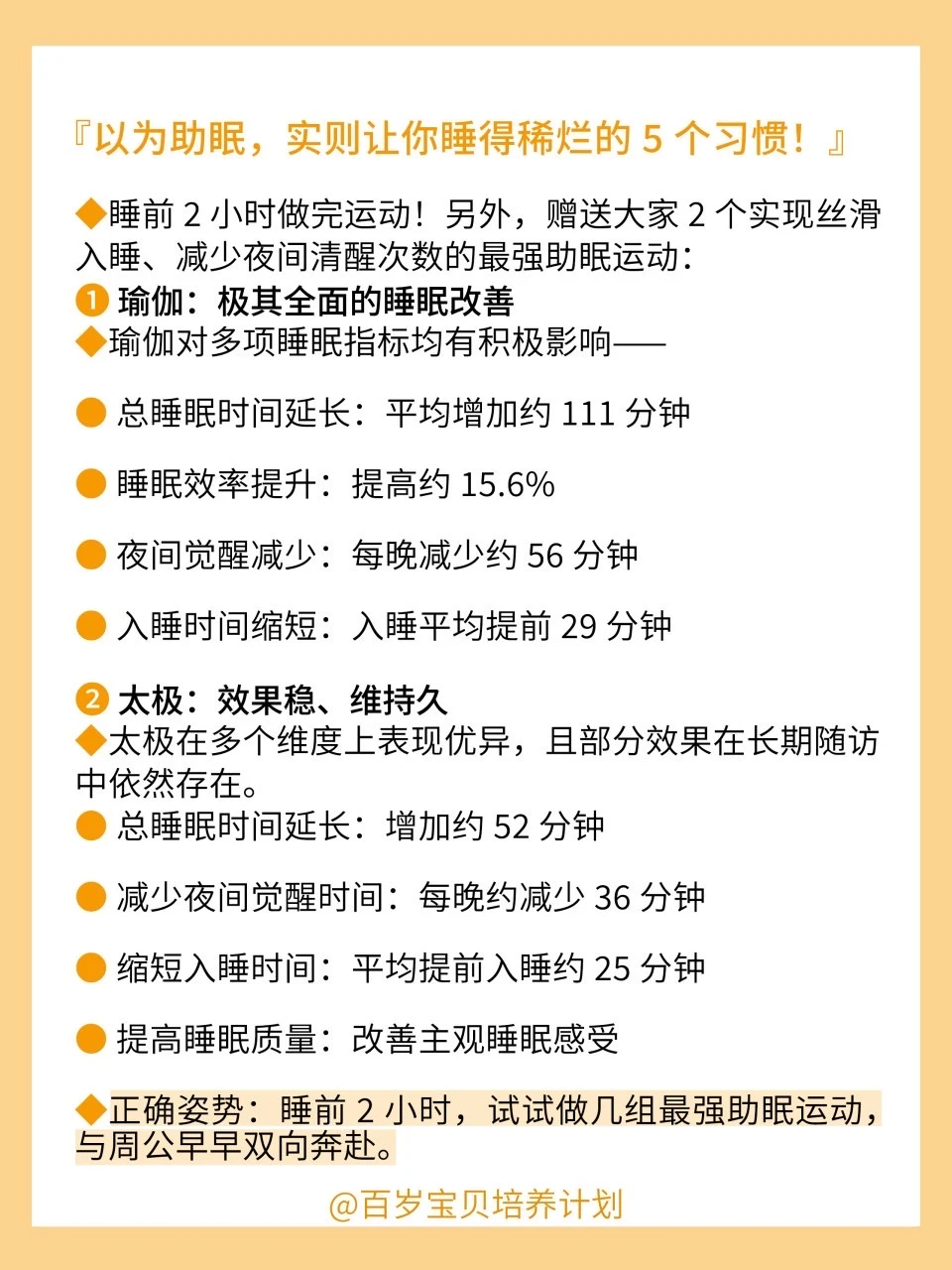 『以为助眠，实则让你睡得稀烂的 5 个习惯！』

◆睡前 2 小时做完运动！另外，赠送大家 2 个实现丝滑入睡、减少夜间清醒次数的最强助眠运动：
❶ 瑜伽：极其全面的睡眠改善
◆瑜伽对多项睡眠指标均有积极影响——

● 总睡眠时间延长：平均增加约 111 分钟

● 睡眠效率提升：提高约 15.6%

● 夜间觉醒减少：每晚减少约 56 分钟

● 入睡时间缩短：入睡平均提前 29 分钟

❷ 太极：效果稳、维持久
◆太极在多个维度上表现优异，且部分效果在长期随访中依然存在。
● 总睡眠时间延长：增加约 52 分钟

● 减少夜间觉醒时间：每晚约减少 36 分钟

● 缩短入睡时间：平均提前入睡约 25 分钟

● 提高睡眠质量：改善主观睡眠感受

◆正确姿势：睡前 2 小时，试试做几组最强助眠运动，与周公早早双向奔赴。

@百岁宝贝培养计划